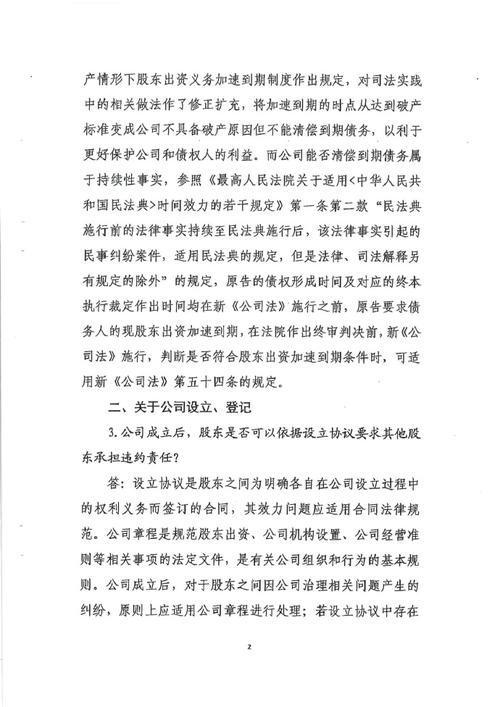 产情形下股东出资义务加速到期制度作出规定，对司法实践中的相关做法作了修正扩充，将加速到期的时点从达到破产标准变成公司不具备破产原因但不能清偿到期债务，以利于更好保护公司和债权人的利益。而公司能否清偿到期债务属于持续性事实，参照《最高人民法院关于适用<中华人民共和国民法典>时间效力的若干规定》第一条第二款“民法典施行前的法律事实持续至民法典施行后，该法律事实引起的民事纠纷案件，适用民法典的规定，但是法律、司法解释另有规定的除外”的规定，原告的债权形成时间及对应的终本执行裁定作出时间均在新《公司法》施行之前，原告要求债务人的现股东出资加速到期，在法院作出终审判决前，新《公司法》施行，判断是否符合股东出资加速到期条件时，可适用新《公司法》第五十四条的规定。

二、关于公司设立、登记

3.公司成立后，股东是否可以依据设立协议要求其他股东承担违约责任？

答：设立协议是股东之间为明确各自在公司设立过程中的权利义务而签订的合同，其效力问题应适用合同法律规范。公司章程是规范股东出资、公司机构设置、公司经营准则等相关事项的法定文件，是有关公司组织和行为的基本规则。公司成立后，对于股东之间因公司治理相关问题产生的纠纷，原则上应适用公司章程进行处理；若设立协议中存在

2